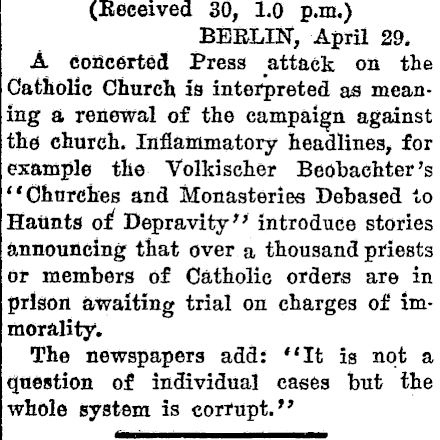 (Received 30, 1.0 p.m.)

BERLIN, April 29.

A concerted Press attack on the Catholic Church is interpreted as meaning a renewal of the campaign against the church. Inflammatory headlines, for example the Volkischer Beobachter's "Churches and Monasteries Debased to Haunts of Depravity" introduce stories announcing that over a thousand priests or members of Catholic orders are in prison awaiting trial on charges of immorality.

The newspapers add: "It is not a question of individual cases but the whole system is corrupt."